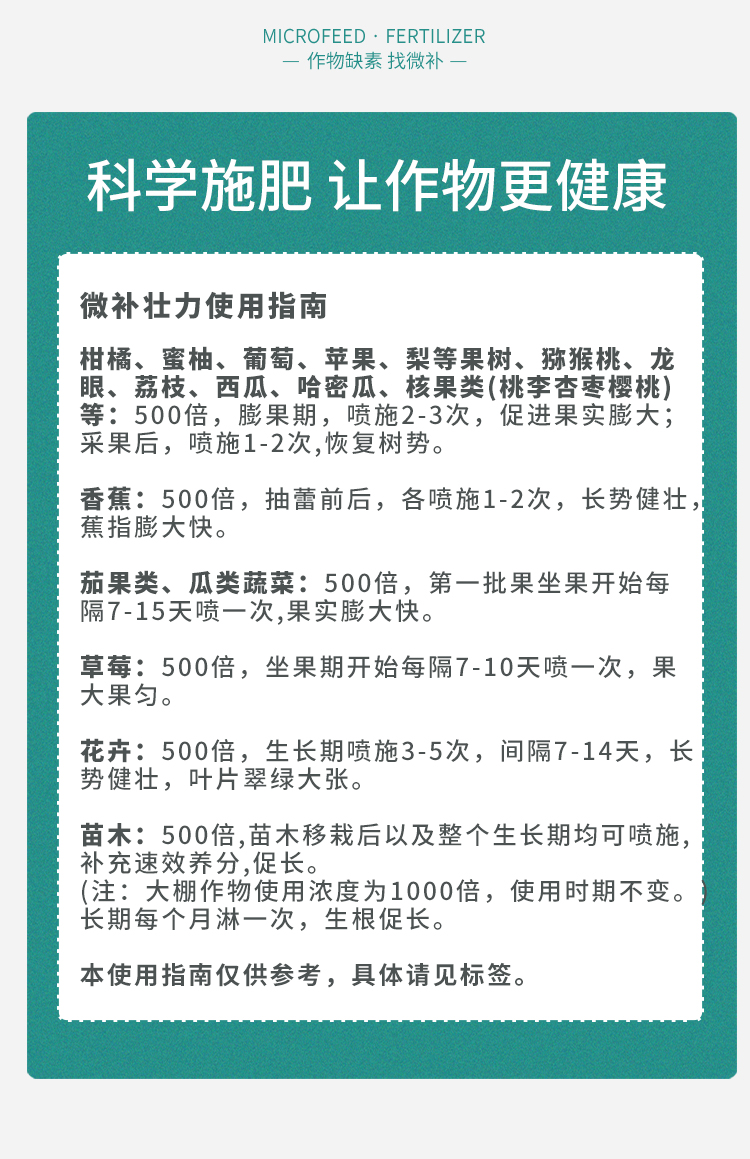 MICROFEED · FERTILIZER
— 作物缺素 找微补 —

科学施肥 让作物更健康

微补壮力使用指南

柑橘、蜜柚、葡萄、苹果、梨等果树、猕猴桃、龙眼、荔枝、西瓜、哈密瓜、核果类(桃李杏枣樱桃)等：500倍，膨果期，喷施2-3次，促进果实膨大；采果后，喷施1-2次,恢复树势。

香蕉：500倍，抽蕾前后，各喷施1-2次，长势健壮，蕉指膨大快。

茄果类、瓜类蔬菜：500倍，第一批果坐果开始每隔7-15天喷一次,果实膨大快。

草莓：500倍，坐果期开始每隔7-10天喷一次，果大果匀。

花卉：500倍，生长期喷施3-5次，间隔7-14天，长势健壮，叶片翠绿大张。

苗木：500倍,苗木移栽后以及整个生长期均可喷施,补充速效养分,促长。
(注：大棚作物使用浓度为1000倍，使用时期不变。)
长期每个月淋一次，生根促长。

本使用指南仅供参考，具体请见标签。